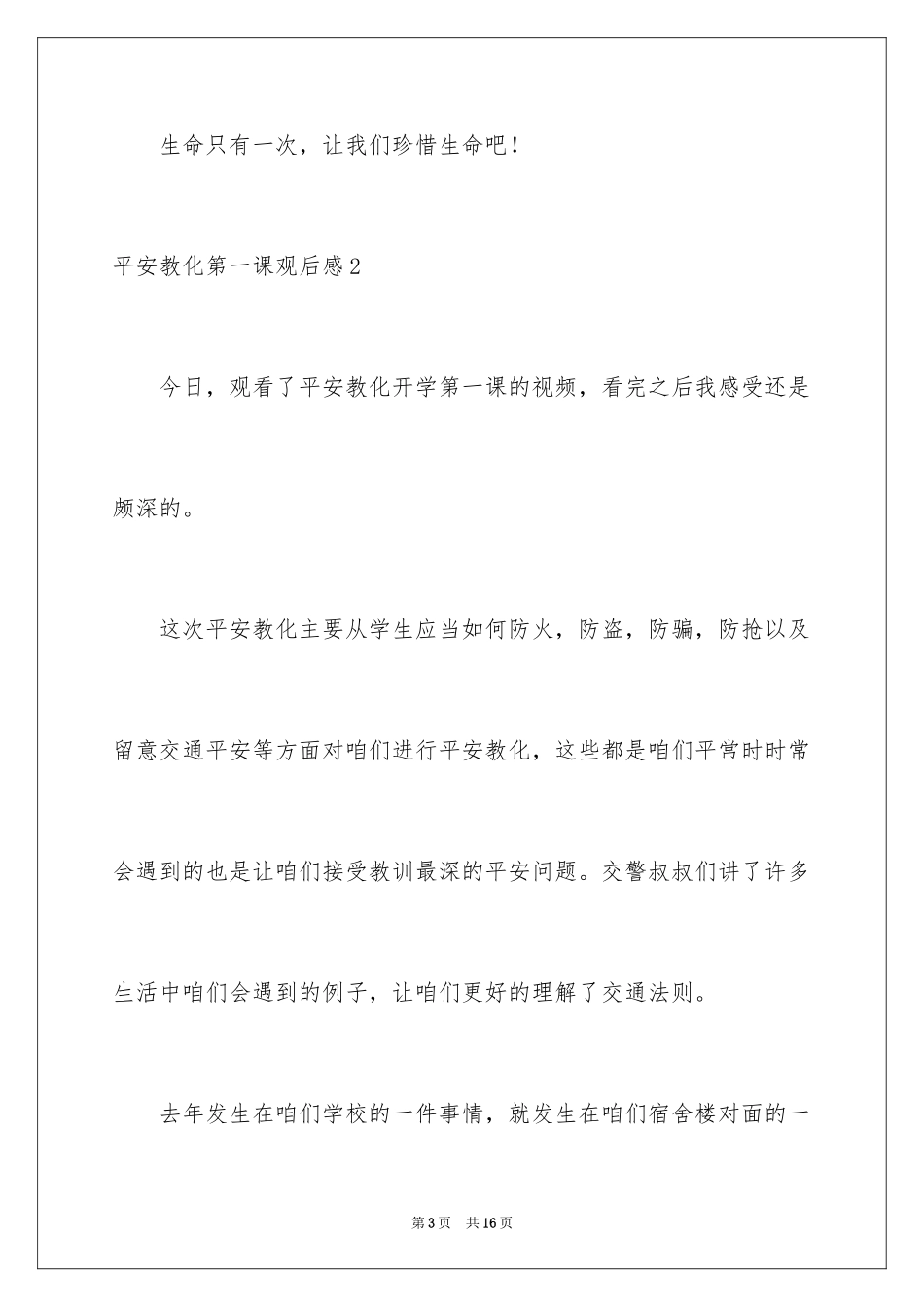 生命只有一次，让我们珍惜生命吧！

平安教化第一课观后感2

今日，观看了平安教化开学第一课的视频，看完之后我感受还是颇深的。

这次平安教化主要从学生应当如何防火，防盗，防骗，防抢以及留意交通平安等方面对咱们进行平安教化，这些都是咱们平常时时常会遇到的也是让咱们接受教训最深的平安问题。交警叔叔们讲了许多生活中咱们会遇到的例子，让咱们更好的理解了交通法则。

去年发生在咱们学校的一件事情，就发生在咱们宿舍楼对面的一

第3页 共16页